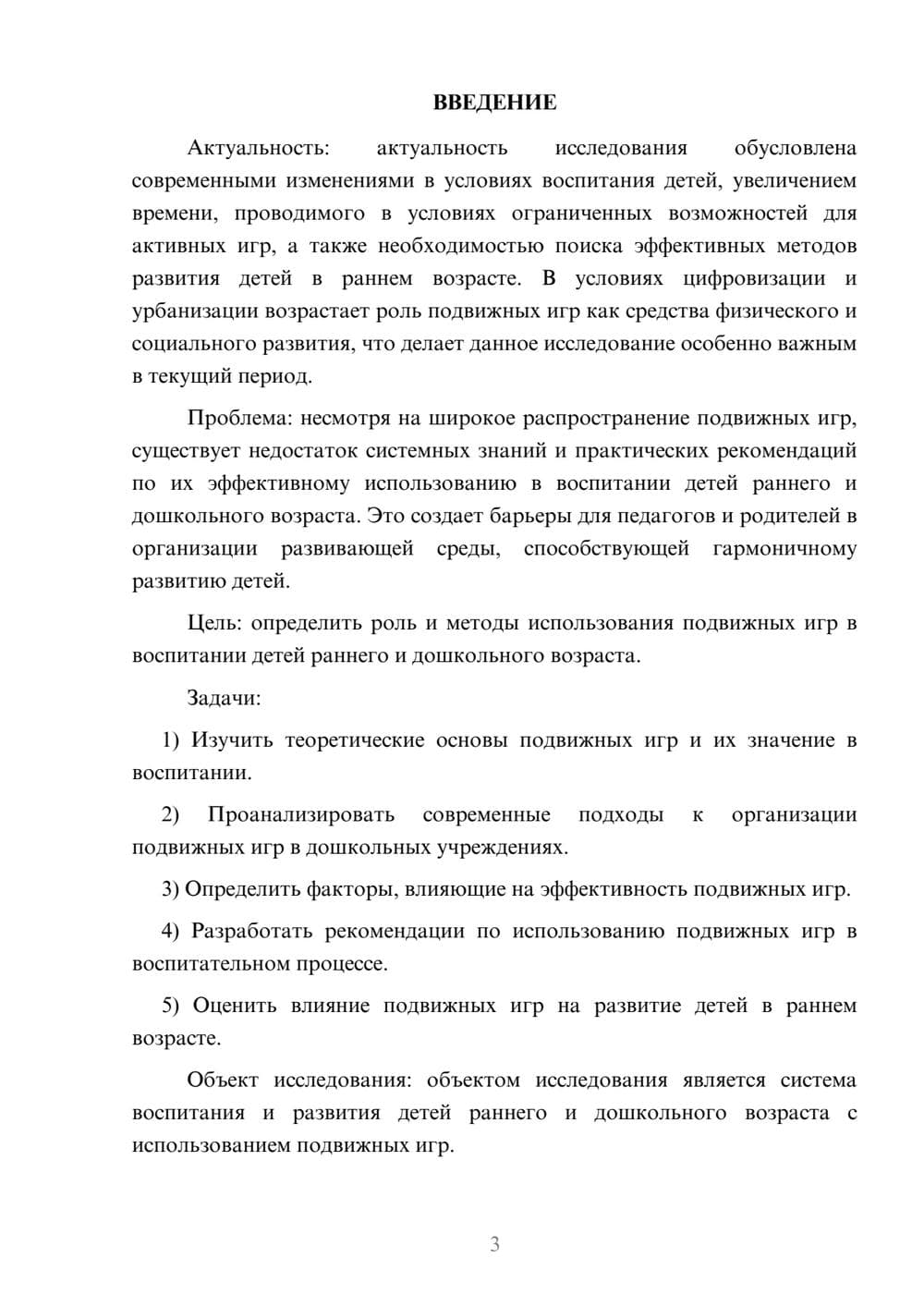 ВВЕДЕНИЕ

Актуальность: актуальность исследования обусловлена современными изменениями в условиях воспитания детей, увеличением времени, проводимого в условиях ограниченных возможностей для активных игр, а также необходимостью поиска эффективных методов развития детей в раннем возрасте. В условиях цифровизации и урбанизации возрастает роль подвижных игр как средства физического и социального развития, что делает данное исследование особенно важным в текущий период.

Проблема: несмотря на широкое распространение подвижных игр, существует недостаток системных знаний и практических рекомендаций по их эффективному использованию в воспитании детей раннего и дошкольного возраста. Это создает барьеры для педагогов и родителей в организации развивающей среды, способствующей гармоничному развитию детей.

Цель: определить роль и методы использования подвижных игр в воспитании детей раннего и дошкольного возраста.

Задачи:

1) Изучить теоретические основы подвижных игр и их значение в воспитании.

2) Проанализировать современные подходы к организации подвижных игр в дошкольных учреждениях.

3) Определить факторы, влияющие на эффективность подвижных игр.

4) Разработать рекомендации по использованию подвижных игр в воспитательном процессе.

5) Оценить влияние подвижных игр на развитие детей в раннем возрасте.

Объект исследования: объектом исследования является система воспитания и развития детей раннего и дошкольного возраста с использованием подвижных игр.

3